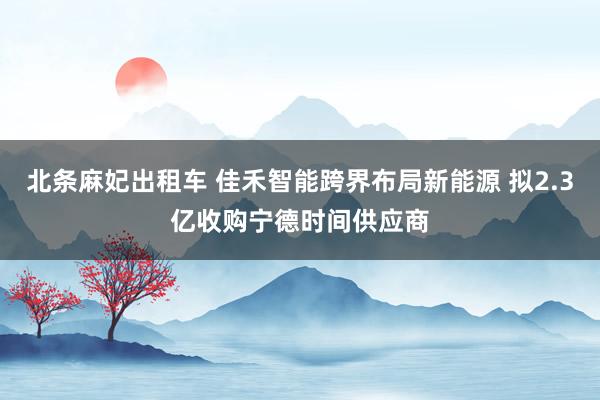 北条麻妃出租车 佳禾智能跨界布局新能源 拟2.3亿收购宁德时间供应商